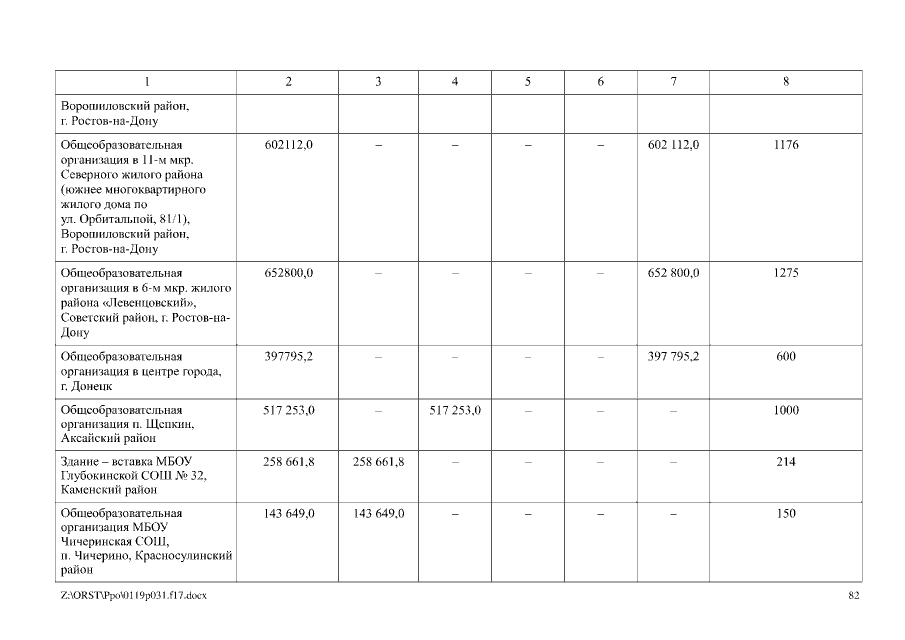 | 1 | 2 | 3 | 4 | 5 | 6 | 7 | 8 |
|---|---|---|---|---|---|---|---|
| Ворошиловский район, г. Ростов-на-Дону | | | | | | | |
| Общеобразовательная организация в 11-м мкр. Северного жилого района (южнее многоквартирного жилого дома по ул. Орбитальной, 81/1), Ворошиловский район, г. Ростов-на-Дону | 602112,0 | – | – | – | – | 602 112,0 | 1176 |
| Общеобразовательная организация в 6-м мкр. жилого района «Левенцовский», Советский район, г. Ростов-на-Дону | 652800,0 | – | – | – | – | 652 800,0 | 1275 |
| Общеобразовательная организация в центре города, г. Донецк | 397795,2 | – | – | – | – | 397 795,2 | 600 |
| Общеобразовательная организация п. Щепкин, Аксайский район | 517 253,0 | – | 517 253,0 | – | – | – | 1000 |
| Здание – вставка МБОУ Глубокинской СОШ № 32, Каменский район | 258 661,8 | 258 661,8 | – | – | – | – | 214 |
| Общеобразовательная организация МБОУ Чичеринская СОШ, п. Чичерино, Красносулинский район | 143 649,0 | 143 649,0 | – | – | – | – | 150 |

Z:\ORST\Ppo\0119p031.f17.docx

82